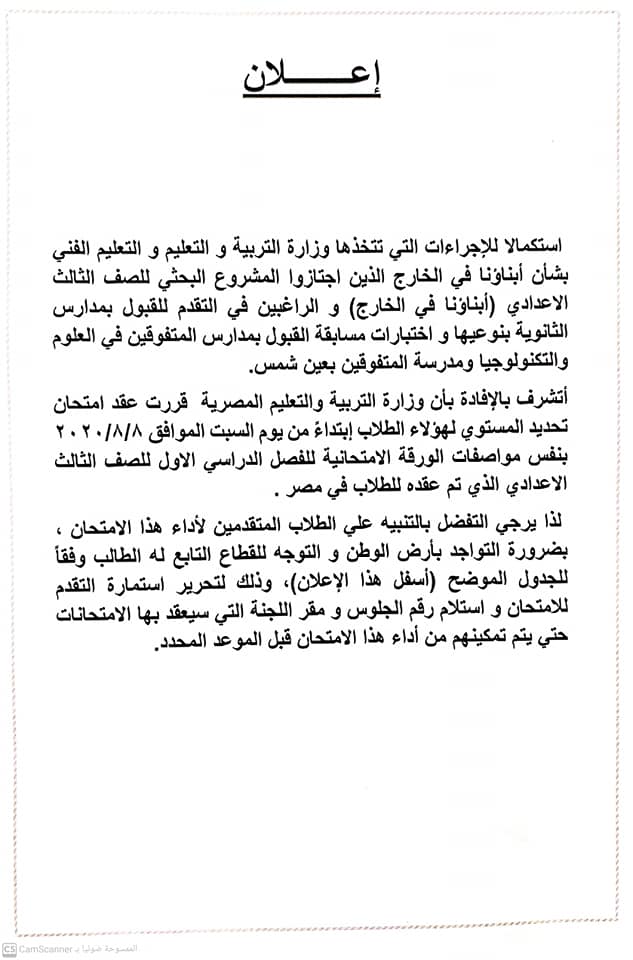 إعـــــلان

استكمالا للإجراءات التي تتخذها وزارة التربية و التعليم و التعليم الفني بشأن أبناؤنا في الخارج الذين اجتازوا المشروع البحثي للصف الثالث الاعدادي (أبناؤنا في الخارج) و الراغبين في التقدم للقبول بمدارس الثانوية بنوعيها و اختبارات مسابقة القبول بمدارس المتفوقين في العلوم والتكنولوجيا ومدرسة المتفوقين بعين شمس.

أتشرف بالإفادة بأن وزارة التربية والتعليم المصرية قررت عقد امتحان تحديد المستوي لهؤلاء الطلاب إبتداءً من يوم السبت الموافق ٢٠٢٠/٨/٨ بنفس مواصفات الورقة الامتحانية للفصل الدراسي الاول للصف الثالث الاعدادي الذي تم عقده للطلاب في مصر .

لذا يرجي التفضل بالتنبيه علي الطلاب المتقدمين لأداء هذا الامتحان ، بضرورة التواجد بأرض الوطن و التوجه للقطاع التابع له الطالب وفقاً للجدول الموضح (أسفل هذا الإعلان)، وذلك لتحرير استمارة التقدم للامتحان و استلام رقم الجلوس و مقر اللجنة التي سيعقد بها الامتحانات حتي يتم تمكينهم من أداء هذا الامتحان قبل الموعد المحدد.

CS CamScanner الممسوحة ضوئيا بـ